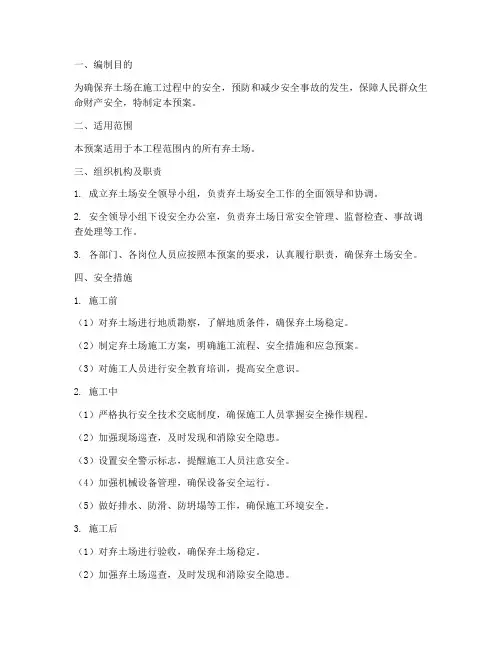 一、编制目的

为确保弃土场在施工过程中的安全，预防和减少安全事故的发生，保障人民群众生命财产安全，特制定本预案。

二、适用范围

本预案适用于本工程范围内的所有弃土场。

三、组织机构及职责

1. 成立弃土场安全领导小组，负责弃土场安全工作的全面领导和协调。

2. 安全领导小组下设安全办公室，负责弃土场日常安全管理、监督检查、事故调查处理等工作。

3. 各部门、各岗位人员应按照本预案的要求，认真履行职责，确保弃土场安全。

四、安全措施

1. 施工前

（1）对弃土场进行地质勘察，了解地质条件，确保弃土场稳定。

（2）制定弃土场施工方案，明确施工流程、安全措施和应急预案。

（3）对施工人员进行安全教育培训，提高安全意识。

2. 施工中

（1）严格执行安全技术交底制度，确保施工人员掌握安全操作规程。

（2）加强现场巡查，及时发现和消除安全隐患。

（3）设置安全警示标志，提醒施工人员注意安全。

（4）加强机械设备管理，确保设备安全运行。

（5）做好排水、防滑、防坍塌等工作，确保施工环境安全。

3. 施工后

（1）对弃土场进行验收，确保弃土场稳定。

（2）加强弃土场巡查，及时发现和消除安全隐患。